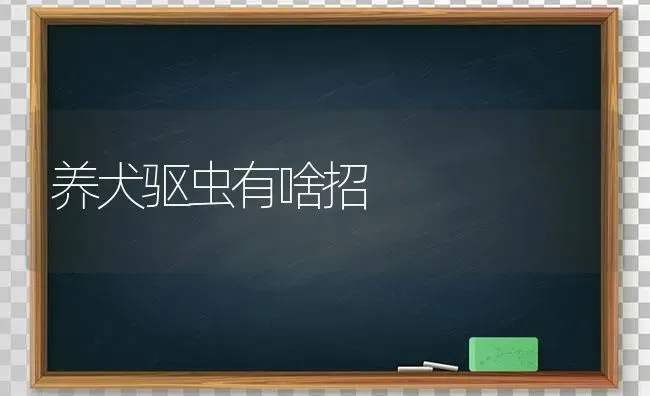 养犬驱虫有啥招